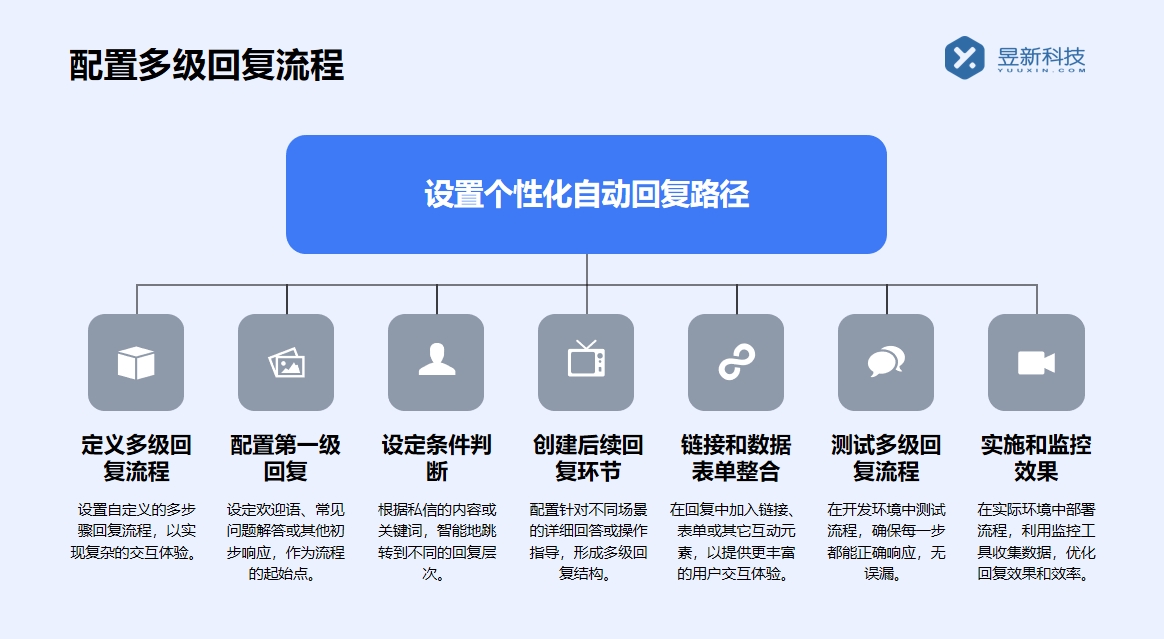 配置多级回复流程

昱新科技
YUUXIN.COM

设置个性化自动回复路径

定义多级回复流程

设置自定义的多步骤回复流程，以实现复杂的交互体验。

配置第一级回复

设定欢迎语、常见问题解答或其他初步响应，作为流程的起始点。

设定条件判断

根据私信的内容或关键词，智能地跳转到不同的回复层次。

创建后续回复环节

配置针对不同场景的详细回答或操作指导，形成多级回复结构。

链接和数据表单整合

在回复中加入链接、表单或其它互动元素，以提供更丰富的用户交互体验。

测试多级回复流程

在开发环境中测试流程，确保每一步都能正确响应，无误漏。

实施和监控效果

在实际环境中部署流程，利用监控工具收集数据，优化回复效果和效率。